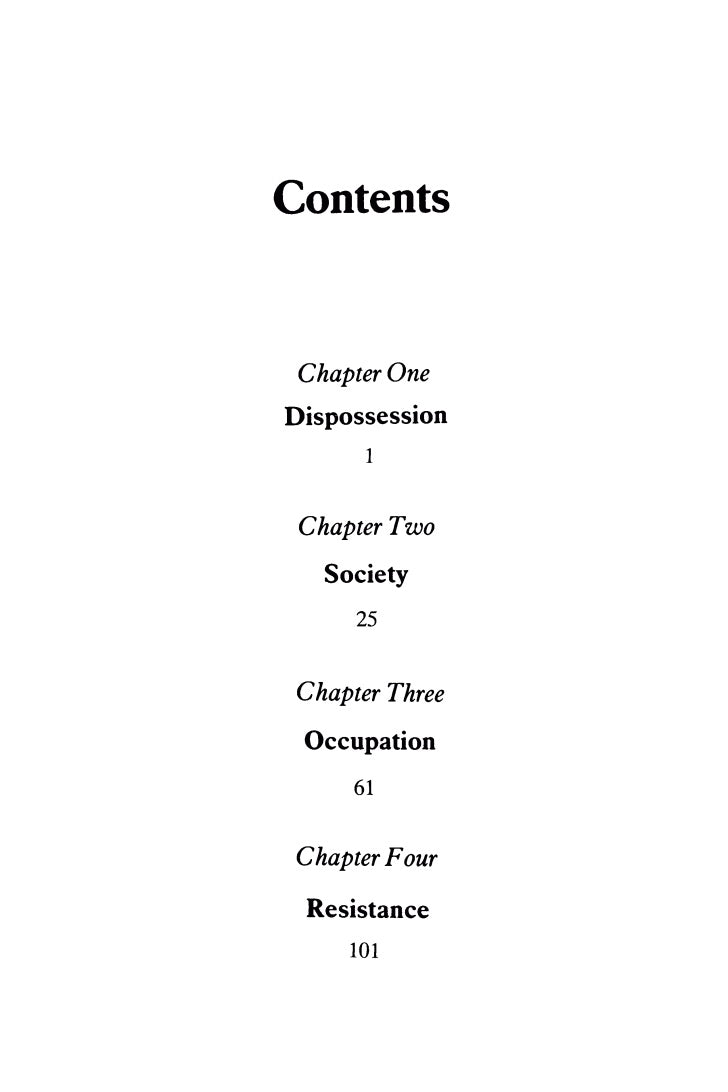 Contents

Chapter One
Dispossession
1

Chapter Two
Society
25

Chapter Three
Occupation
61

Chapter Four
Resistance
101